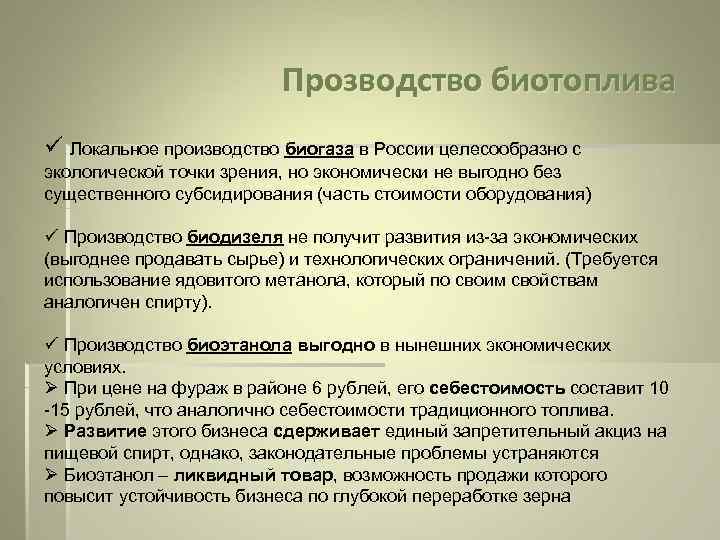 Прозводство биотоплива

✓ Локальное производство биогаза в России целесообразно с экологической точки зрения, но экономически не выгодно без существенного субсидирования (часть стоимости оборудования)

✓ Производство биодизеля не получит развития из-за экономических (выгоднее продавать сырье) и технологических ограничений. (Требуется использование ядовитого метанола, который по своим свойствам аналогичен спирту).

✓ Производство биоэтанола выгодно в нынешних экономических условиях.
➢ При цене на фураж в районе 6 рублей, его себестоимость составит 10 -15 рублей, что аналогично себестоимости традиционного топлива.
➢ Развитие этого бизнеса сдерживает единый запретительный акциз на пищевой спирт, однако, законодательные проблемы устраняются
➢ Биоэтанол – ликвидный товар, возможность продажи которого повысит устойчивость бизнеса по глубокой переработке зерна